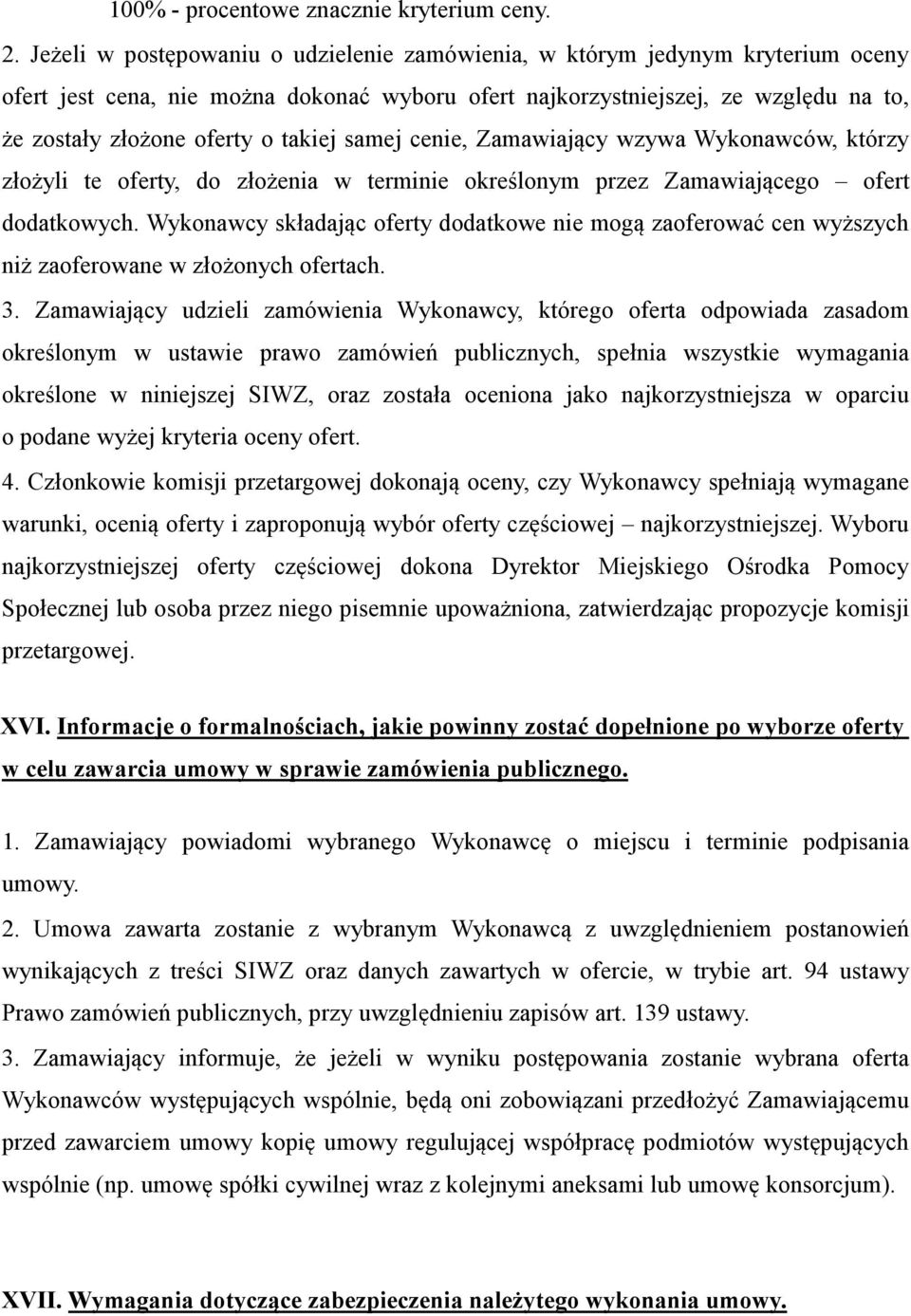 100% - procentowe znacznie kryterium ceny.

2. Jeżeli w postępowaniu o udzielenie zamówienia, w którym jedynym kryterium oceny ofert jest cena, nie można dokonać wyboru ofert najkorzystniejszej, ze względu na to, że zostały złożone oferty o takiej samej cenie, Zamawiający wzywa Wykonawców, którzy złożyli te oferty, do złożenia w terminie określonym przez Zamawiającego – ofert dodatkowych. Wykonawcy składając oferty dodatkowe nie mogą zaoferować cen wyższych niż zaoferowane w złożonych ofertach.

3. Zamawiający udzieli zamówienia Wykonawcy, którego oferta odpowiada zasadom określonym w ustawie prawo zamówień publicznych, spełnia wszystkie wymagania określone w niniejszej SIWZ, oraz została oceniona jako najkorzystniejsza w oparciu o podane wyżej kryteria oceny ofert.

4. Członkowie komisji przetargowej dokonają oceny, czy Wykonawcy spełniają wymagane warunki, ocenią oferty i zaproponują wybór oferty częściowej – najkorzystniejszej. Wyboru najkorzystniejszej oferty częściowej dokona Dyrektor Miejskiego Ośrodka Pomocy Społecznej lub osoba przez niego pisemnie upoważniona, zatwierdzając propozycje komisji przetargowej.

XVI. Informacje o formalnościach, jakie powinny zostać dopełnione po wyborze oferty w celu zawarcia umowy w sprawie zamówienia publicznego.

1. Zamawiający powiadomi wybranego Wykonawcę o miejscu i terminie podpisania umowy.

2. Umowa zawarta zostanie z wybranym Wykonawcą z uwzględnieniem postanowień wynikających z treści SIWZ oraz danych zawartych w ofercie, w trybie art. 94 ustawy Prawo zamówień publicznych, przy uwzględnieniu zapisów art. 139 ustawy.

3. Zamawiający informuje, że jeżeli w wyniku postępowania zostanie wybrana oferta Wykonawców występujących wspólnie, będą oni zobowiązani przedłożyć Zamawiającemu przed zawarciem umowy kopię umowy regulującej współpracę podmiotów występujących wspólnie (np. umowę spółki cywilnej wraz z kolejnymi aneksami lub umowę konsorcjum).

XVII. Wymagania dotyczące zabezpieczenia należytego wykonania umowy.